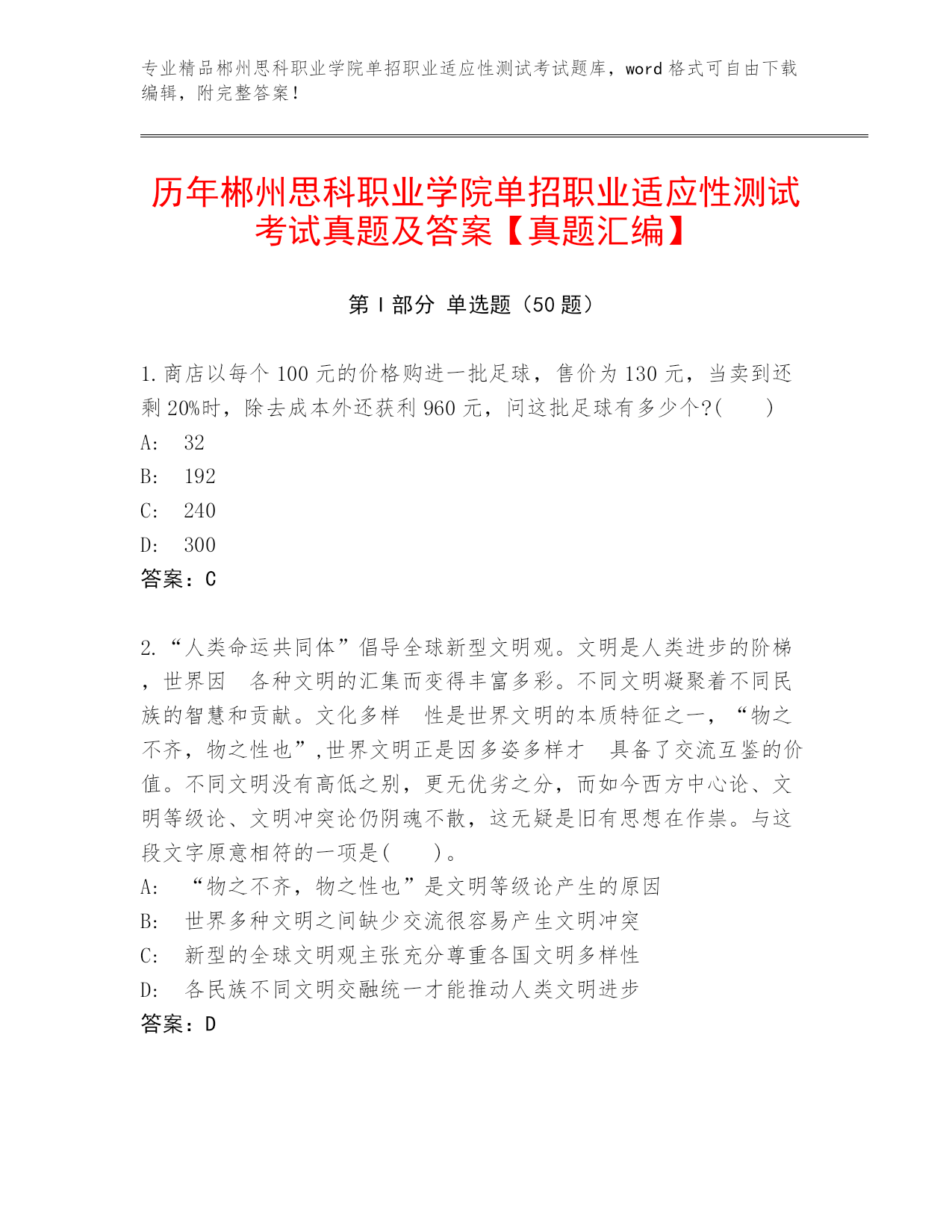 专业精品郴州思科职业学院单招职业适应性测试考试题库，word 格式可自由下载编辑，附完整答案！

历年郴州思科职业学院单招职业适应性测试考试真题及答案【真题汇编】

第 I 部分 单选题（50 题）

1. 商店以每个 100 元的价格购进一批足球，售价为 130 元，当卖到还剩 20%时，除去成本外还获利 960 元，问这批足球有多少个?(　　)
A:　32
B:　192
C:　240
D:　300
答案：C

2. “人类命运共同体”倡导全球新型文明观。文明是人类进步的阶梯，世界因　各种文明的汇集而变得丰富多彩。不同文明凝聚着不同民族的智慧和贡献。文化多样　性是世界文明的本质特征之一，“物之不齐，物之性也”,世界文明正是因多姿多样才　具备了交流互鉴的价值。不同文明没有高低之别，更无优劣之分，而如今西方中心论、文明等级论、文明冲突论仍阴魂不散，这无疑是旧有思想在作祟。与这段文字原意相符的一项是(　　)。
A:　“物之不齐，物之性也”是文明等级论产生的原因
B:　世界多种文明之间缺少交流很容易产生文明冲突
C:　新型的全球文明观主张充分尊重各国文明多样性
D:　各民族不同文明交融统一才能推动人类文明进步
答案：D